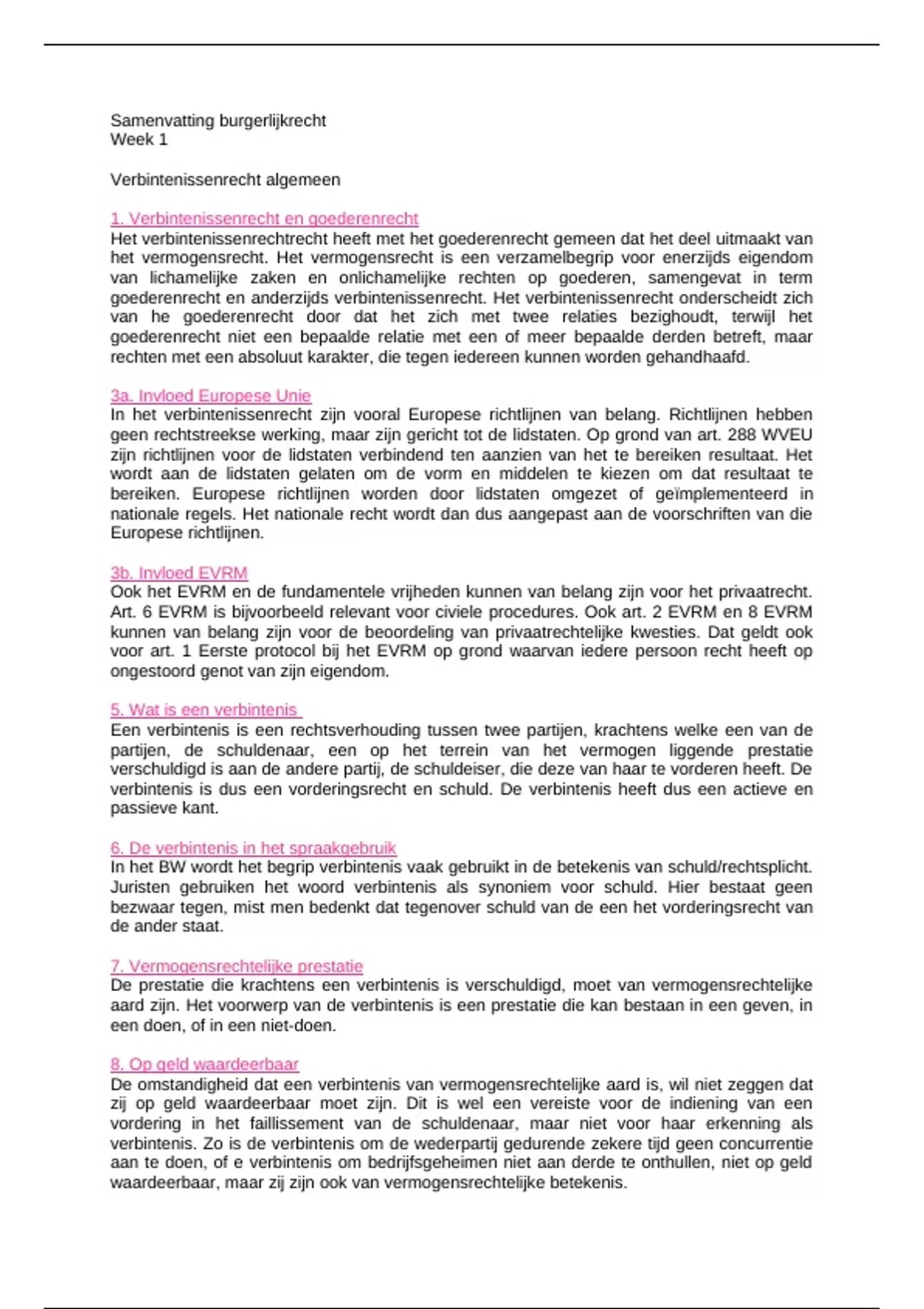 Samenvatting burgerlijkrecht
Week 1

Verbintenissenrecht algemeen

1. Verbintenissenrecht en goederenrecht
Het verbintenissenrechtrecht heeft met het goederenrecht gemeen dat het deel uitmaakt van het vermogensrecht. Het vermogensrecht is een verzamelbegrip voor enerzijds eigendom van lichamelijke zaken en onlichamelijke rechten op goederen, samengevat in term goederenrecht en anderzijds verbintenissenrecht. Het verbintenissenrecht onderscheidt zich van he goederenrecht door dat het zich met twee relaties bezighoudt, terwijl het goederenrecht niet een bepaalde relatie met een of meer bepaalde derden betreft, maar rechten met een absoluut karakter, die tegen iedereen kunnen worden gehandhaafd.

3a. Invloed Europese Unie
In het verbintenissenrecht zijn vooral Europese richtlijnen van belang. Richtlijnen hebben geen rechtstreekse werking, maar zijn gericht tot de lidstaten. Op grond van art. 288 WVEU zijn richtlijnen voor de lidstaten verbindend ten aanzien van het te bereiken resultaat. Het wordt aan de lidstaten gelaten om de vorm en middelen te kiezen om dat resultaat te bereiken. Europese richtlijnen worden door lidstaten omgezet of geïmplementeerd in nationale regels. Het nationale recht wordt dan dus aangepast aan de voorschriften van die Europese richtlijnen.

3b. Invloed EVRM
Ook het EVRM en de fundamentele vrijheden kunnen van belang zijn voor het privaatrecht. Art. 6 EVRM is bijvoorbeeld relevant voor civiele procedures. Ook art. 2 EVRM en 8 EVRM kunnen van belang zijn voor de beoordeling van privaatrechtelijke kwesties. Dat geldt ook voor art. 1 Eerste protocol bij het EVRM op grond waarvan iedere persoon recht heeft op ongestoord genot van zijn eigendom.

5. Wat is een verbintenis
Een verbintenis is een rechtsverhouding tussen twee partijen, krachtens welke een van de partijen, de schuldenaar, een op het terrein van het vermogen liggende prestatie verschuldigd is aan de andere partij, de schuldeiser, die deze van haar te vorderen heeft. De verbintenis is dus een vorderingsrecht en schuld. De verbintenis heeft dus een actieve en passieve kant.

6. De verbintenis in het spraakgebruik
In het BW wordt het begrip verbintenis vaak gebruikt in de betekenis van schuld/rechtsplicht. Juristen gebruiken het woord verbintenis als synoniem voor schuld. Hier bestaat geen bezwaar tegen, mist men bedenkt dat tegenover schuld van de een het vorderingsrecht van de ander staat.

7. Vermogensrechtelijke prestatie
De prestatie die krachtens een verbintenis is verschuldigd, moet van vermogensrechtelijke aard zijn. Het voorwerp van de verbintenis is een prestatie die kan bestaan in een geven, in een doen, of in een niet-doen.

8. Op geld waardeerbaar
De omstandigheid dat een verbintenis van vermogensrechtelijke aard is, wil niet zeggen dat zij op geld waardeerbaar moet zijn. Dit is wel een vereiste voor de indiening van een vordering in het faillissement van de schuldenaar, maar niet voor haar erkenning als verbintenis. Zo is de verbintenis om de wederpartij gedurende zekere tijd geen concurrentie aan te doen, of e verbintenis om bedrijfsgeheimen niet aan derde te onthullen, niet op geld waardeerbaar, maar zij zijn ook van vermogensrechtelijke betekenis.